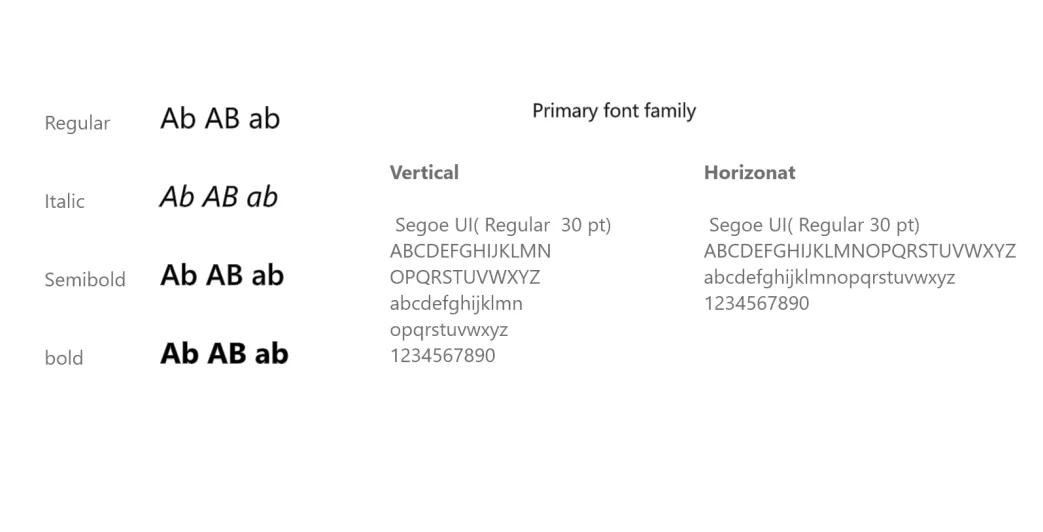 Regular Ab AB ab

Italic Ab AB ab

Semibold Ab AB ab

bold Ab AB ab

Primary font family

Vertical

Segoe UI( Regular 30 pt)
ABCDEFGHIJKLMN
OPQRSTUVWXYZ
abcdefghijklmn
opqrstuvwxyz
1234567890

Horizonat

Segoe UI( Regular 30 pt)
ABCDEFGHIJKLMNOPQRSTUVWXYZ
abcdefghijklmnopqrstuvwxyz
1234567890